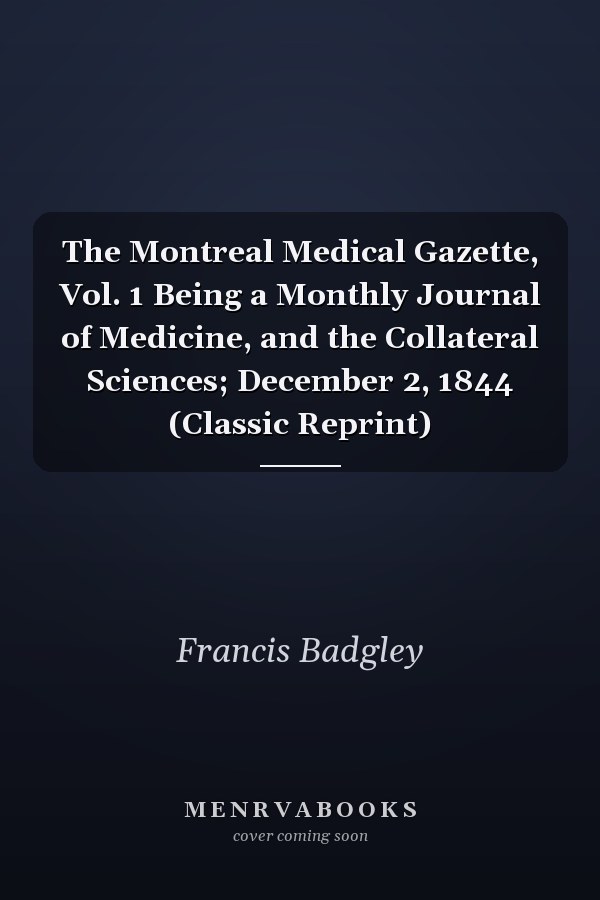 The Montreal Medical Gazette, Vol. 1 Being a Monthly Journal of Medicine, and the Collateral Sciences; December 2, 1844 (Classic Reprint)

Francis Badgley

MENRVABOOKS
cover coming soon